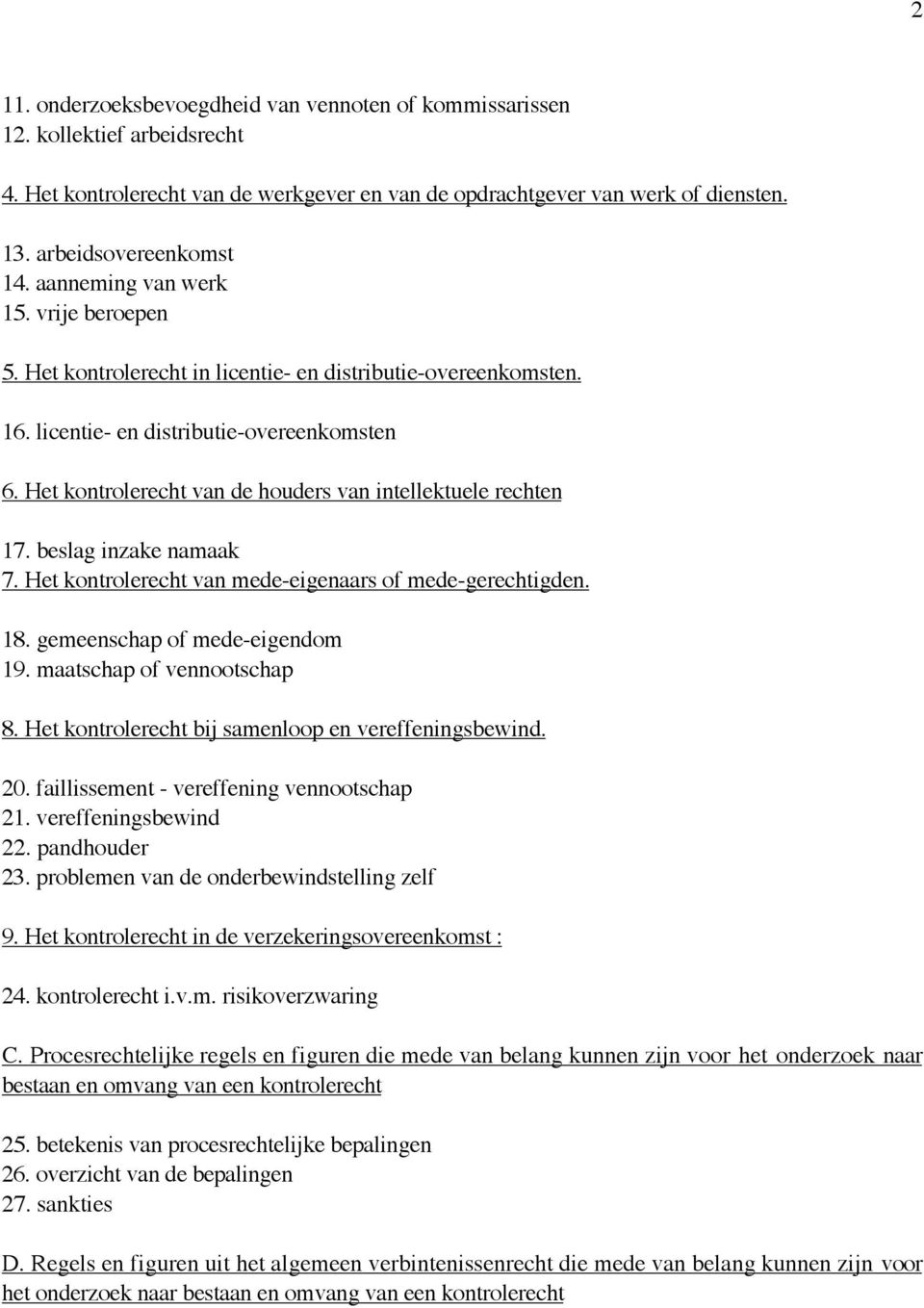 2

11. onderzoeksbevoegdheid van vennoten of kommissarissen
12. kollektief arbeidsrecht

4. Het kontrolerecht van de werkgever en van de opdrachtgever van werk of diensten.

13. arbeidsovereenkomst
14. aanneming van werk
15. vrije beroepen

5. Het kontrolerecht in licentie- en distributie-overeenkomsten.

16. licentie- en distributie-overeenkomsten

6. Het kontrolerecht van de houders van intellektuele rechten

17. beslag inzake namaak
7. Het kontrolerecht van mede-eigenaars of mede-gerechtigden.

18. gemeenschap of mede-eigendom
19. maatschap of vennootschap

8. Het kontrolerecht bij samenloop en vereffeningsbewind.

20. faillissement - vereffening vennootschap
21. vereffeningsbewind
22. pandhouder
23. problemen van de onderbewindstelling zelf

9. Het kontrolerecht in de verzekeringsovereenkomst :

24. kontrolerecht i.v.m. risikoverzwaring

C. Procesrechtelijke regels en figuren die mede van belang kunnen zijn voor het onderzoek naar bestaan en omvang van een kontrolerecht

25. betekenis van procesrechtelijke bepalingen
26. overzicht van de bepalingen
27. sankties

D. Regels en figuren uit het algemeen verbintenissenrecht die mede van belang kunnen zijn voor het onderzoek naar bestaan en omvang van een kontrolerecht